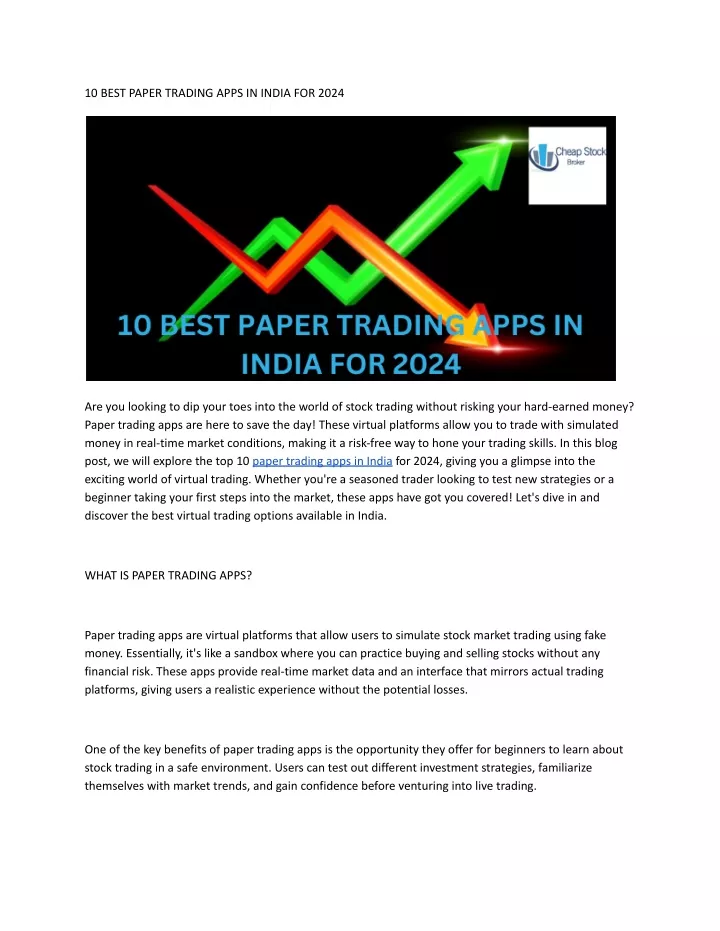 10 BEST PAPER TRADING APPS IN INDIA FOR 2024

Cheap Stock Broker

10 BEST PAPER TRADING APPS IN INDIA FOR 2024

Are you looking to dip your toes into the world of stock trading without risking your hard-earned money? Paper trading apps are here to save the day! These virtual platforms allow you to trade with simulated money in real-time market conditions, making it a risk-free way to hone your trading skills. In this blog post, we will explore the top 10 paper trading apps in India for 2024, giving you a glimpse into the exciting world of virtual trading. Whether you're a seasoned trader looking to test new strategies or a beginner taking your first steps into the market, these apps have got you covered! Let's dive in and discover the best virtual trading options available in India.

WHAT IS PAPER TRADING APPS?

Paper trading apps are virtual platforms that allow users to simulate stock market trading using fake money. Essentially, it's like a sandbox where you can practice buying and selling stocks without any financial risk. These apps provide real-time market data and an interface that mirrors actual trading platforms, giving users a realistic experience without the potential losses.

One of the key benefits of paper trading apps is the opportunity they offer for beginners to learn about stock trading in a safe environment. Users can test out different investment strategies, familiarize themselves with market trends, and gain confidence before venturing into live trading.